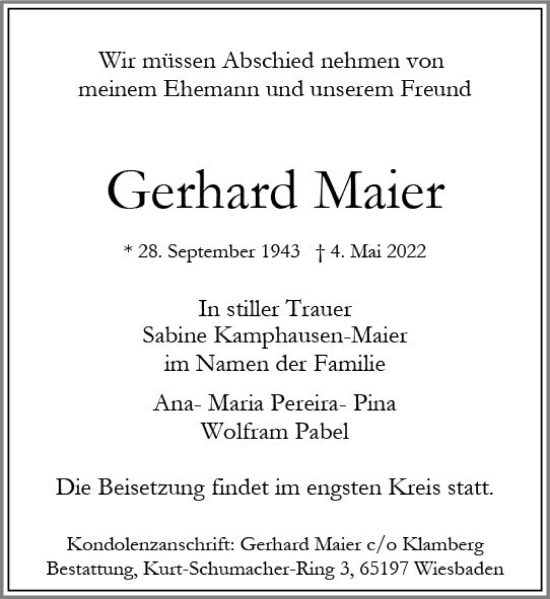 Wir müssen Abschied nehmen von meinem Ehemann und unserem Freund

Gerhard Maier

* 28. September 1943 † 4. Mai 2022

In stiller Trauer
Sabine Kamphausen-Maier
im Namen der Familie

Ana- Maria Pereira- Pina
Wolfram Pabel

Die Beisetzung findet im engsten Kreis statt.

Kondolenzanschrift: Gerhard Maier c/o Klamberg Bestattung, Kurt-Schumacher-Ring 3, 65197 Wiesbaden